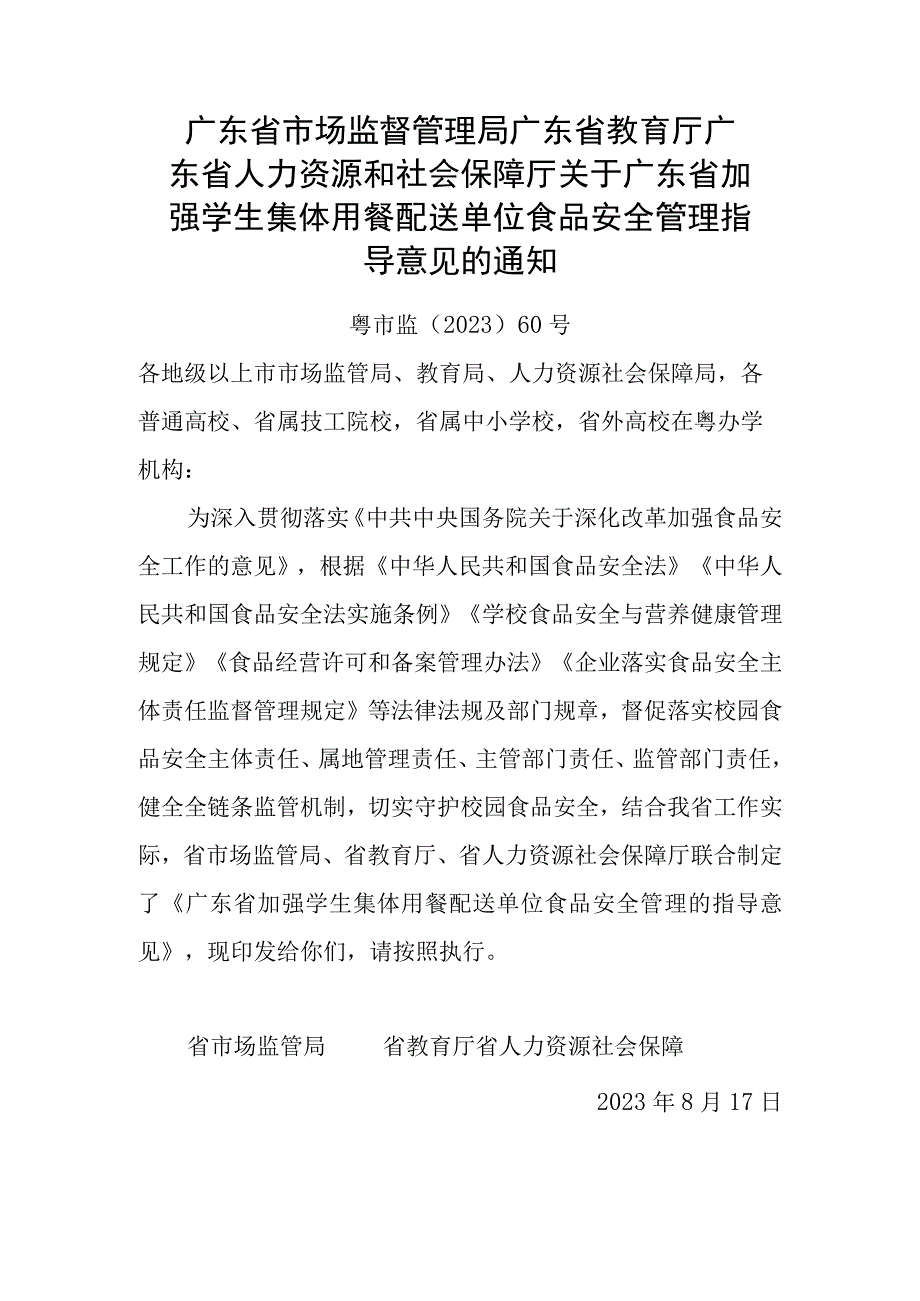 广东省市场监督管理局广东省教育厅广东省人力资源和社会保障厅关于广东省加强学生集体用餐配送单位食品安全管理指导意见的通知

粤市监（2023）60号

各地级以上市市场监管局、教育局、人力资源社会保障局，各普通高校、省属技工院校，省属中小学校，省外高校在粤办学机构：

为深入贯彻落实《中共中央国务院关于深化改革加强食品安全工作的意见》，根据《中华人民共和国食品安全法》《中华人民共和国食品安全法实施条例》《学校食品安全与营养健康管理规定》《食品经营许可和备案管理办法》《企业落实食品安全主体责任监督管理规定》等法律法规及部门规章，督促落实校园食品安全主体责任、属地管理责任、主管部门责任、监管部门责任，健全全链条监管机制，切实守护校园食品安全，结合我省工作实际，省市场监管局、省教育厅、省人力资源社会保障厅联合制定了《广东省加强学生集体用餐配送单位食品安全管理的指导意见》，现印发给你们，请按照执行。

省市场监管局　　省教育厅省人力资源社会保障

2023年8月17日